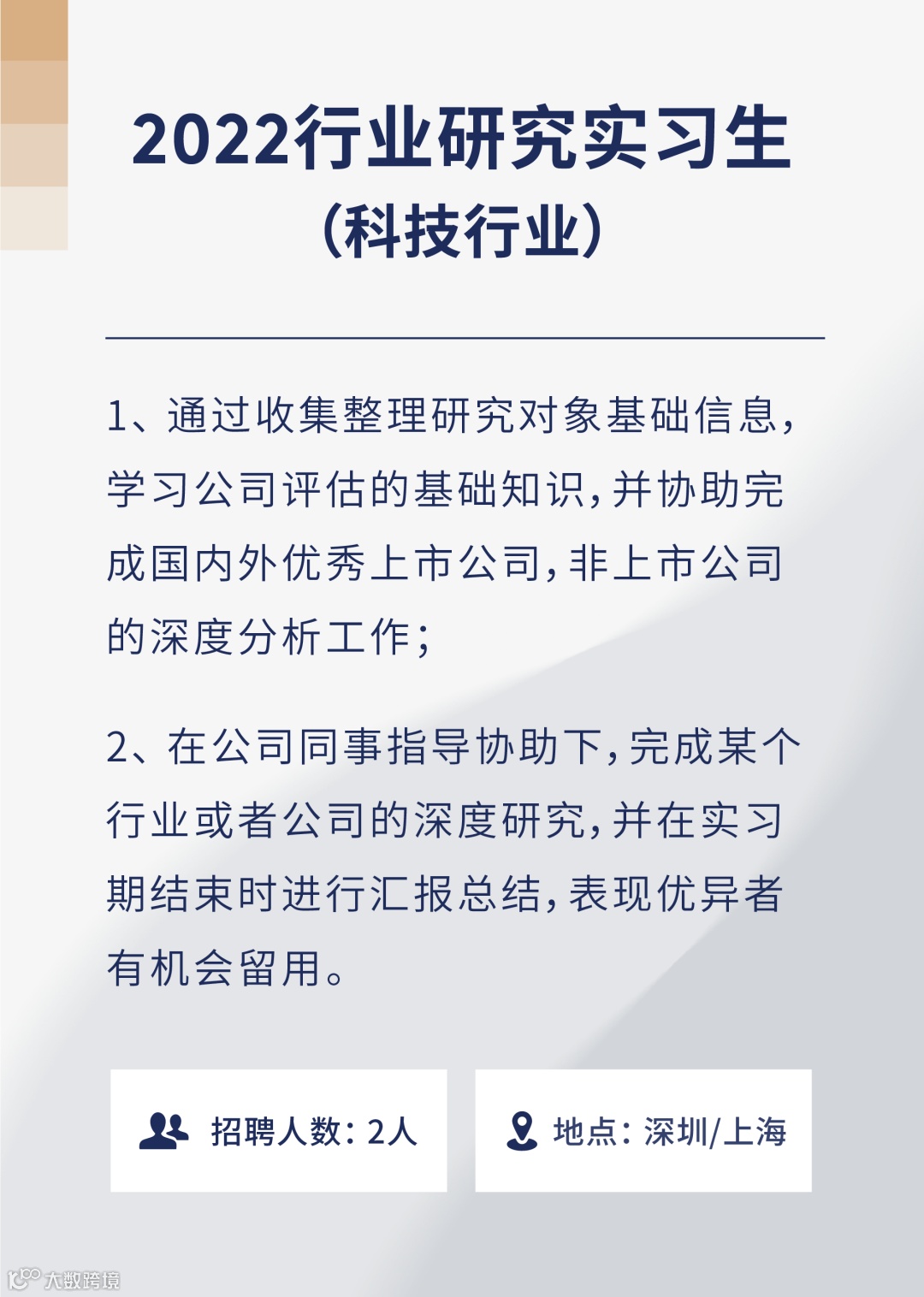 2022行业研究实习生
(科技行业)

1、通过收集整理研究对象基础信息,学习公司评估的基础知识,并协助完成国内外优秀上市公司,非上市公司的深度分析工作;

2、在公司同事指导协助下,完成某个行业或者公司的深度研究,并在实习期结束时进行汇报总结,表现优异者有机会留用。

招聘人数:2人

地点:深圳/上海

大数跨境